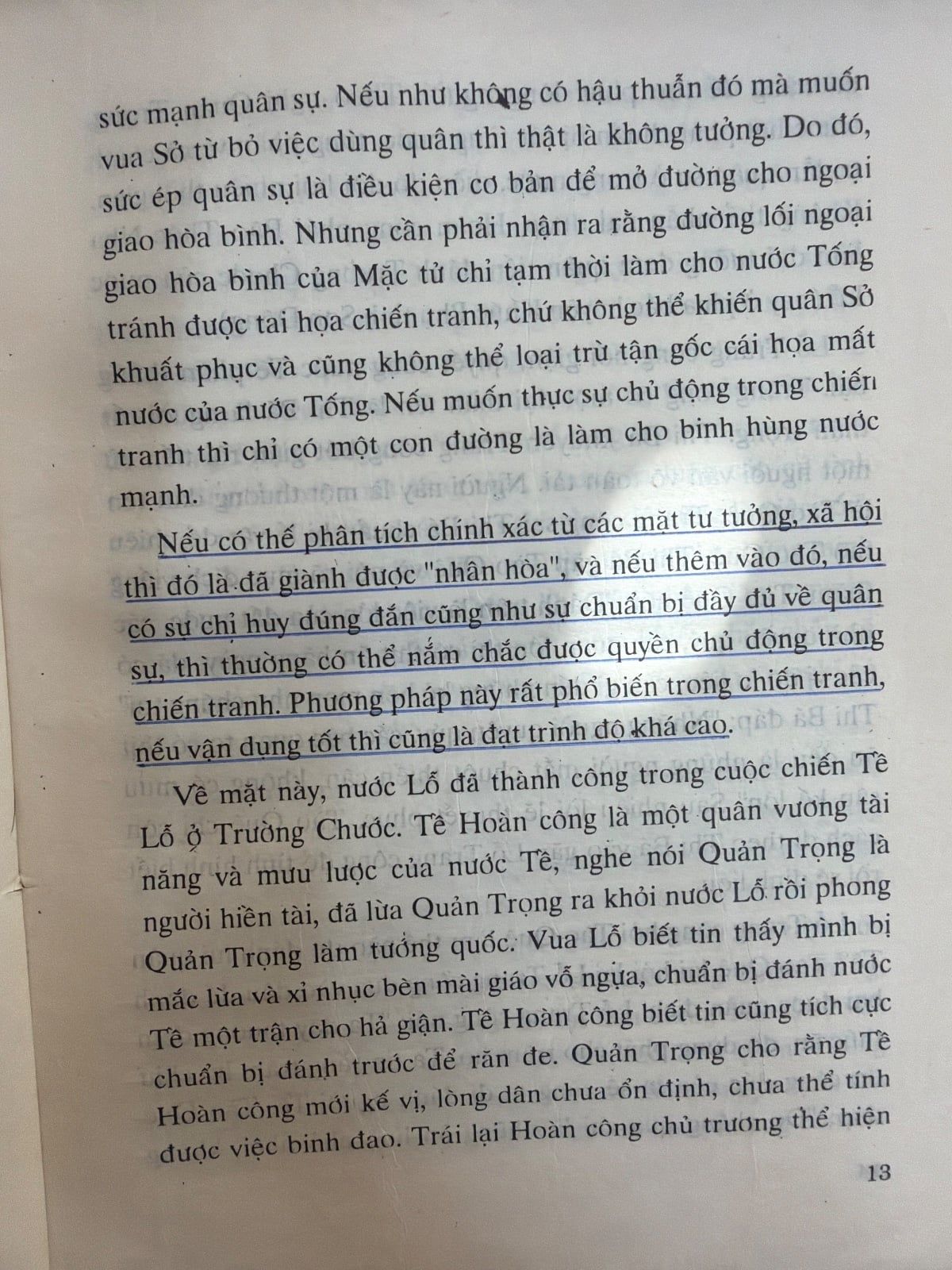 sức mạnh quân sự. Nếu như không có hậu thuẫn đó mà muốn vua Sở từ bỏ việc dùng quân thì thật là không tưởng. Do đó, sức ép quân sự là điều kiện cơ bản để mở đường cho ngoại giao hòa bình. Nhưng cần phải nhận ra rằng đường lối ngoại giao hòa bình của Mặc tử chỉ tạm thời làm cho nước Tống tránh được tai họa chiến tranh, chứ không thể khiến quân Sở khuất phục và cũng không thể loại trừ tận gốc cái họa mất nước của nước Tống. Nếu muốn thực sự chủ động trong chiến tranh thì chỉ có một con đường là làm cho binh hùng nước mạnh.

Nếu có thể phân tích chính xác từ các mặt tư tưởng, xã hội thì đó là đã giành được "nhân hòa", và nếu thêm vào đó, nếu có sự chỉ huy đúng đắn cũng như sự chuẩn bị đầy đủ về quân sự, thì thường có thể nắm chắc được quyền chủ động trong chiến tranh. Phương pháp này rất phổ biến trong chiến tranh, nếu vận dụng tốt thì cũng là đạt trình độ khá cao.

Về mặt này, nước Lỗ đã thành công trong cuộc chiến Tề Lỗ ở Trường Chước. Tề Hoàn công là một quân vương tài năng và mưu lược của nước Tề, nghe nói Quản Trọng là người hiền tài, đã lừa Quản Trọng ra khỏi nước Lỗ rồi phong Quản Trọng làm tướng quốc. Vua Lỗ biết tin thấy mình bị mắc lừa và xỉ nhục bèn mài giáo vỗ ngựa, chuẩn bị đánh nước Tề một trận cho hả giận. Tề Hoàn công biết tin cũng tích cực chuẩn bị đánh trước để răn đe. Quản Trọng cho rằng Tề Hoàn công mới kế vị, lòng dân chưa ổn định, chưa thể tính được việc binh đao. Trái lại Hoàn công chủ trương thể hiện

13